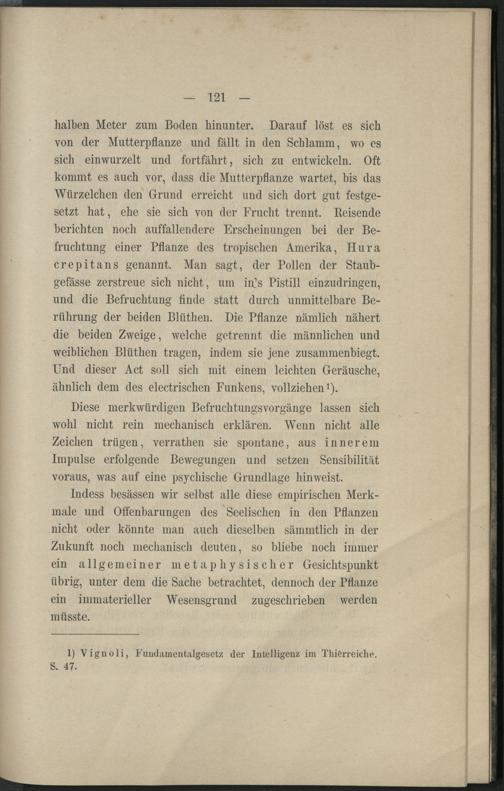 — 121 —

halben Meter zum Boden hinunter. Darauf löst es sich von der Mutterpflanze und fällt in den Schlamm, wo es sich einwurzelt und fortfährt, sich zu entwickeln. Oft kommt es auch vor, dass die Mutterpflanze wartet, bis das Würzelchen den Grund erreicht und sich dort gut festgesetzt hat, ehe sie sich von der Frucht trennt. Reisende berichten noch auffallendere Erscheinungen bei der Befruchtung einer Pflanze des tropischen Amerika, Hura crepitans genannt. Man sagt, der Pollen der Staubgefässe zerstreue sich nicht, um in's Pistill einzudringen, und die Befruchtung finde statt durch unmittelbare Berührung der beiden Blüthen. Die Pflanze nämlich nähert die beiden Zweige, welche getrennt die männlichen und weiblichen Blüthen tragen, indem sie jene zusammenbiegt. Und dieser Act soll sich mit einem leichten Geräusche, ähnlich dem des electrischen Funkens, vollziehen¹).

Diese merkwürdigen Befruchtungsvorgänge lassen sich wohl nicht rein mechanisch erklären. Wenn nicht alle Zeichen trügen, verrathen sie spontane, aus innerem Impulse erfolgende Bewegungen und setzen Sensibilität voraus, was auf eine psychische Grundlage hinweist.

Indess besässen wir selbst alle diese empirischen Merkmale und Offenbarungen des Seelischen in den Pflanzen nicht oder könnte man auch dieselben sämmtlich in der Zukunft noch mechanisch deuten, so bliebe noch immer ein allgemeiner metaphysischer Gesichtspunkt übrig, unter dem die Sache betrachtet, dennoch der Pflanze ein immaterieller Wesensgrund zugeschrieben werden müsste.

1) Vignoli, Fundamentalgesetz der Intelligenz im Thierreiche. S. 47.